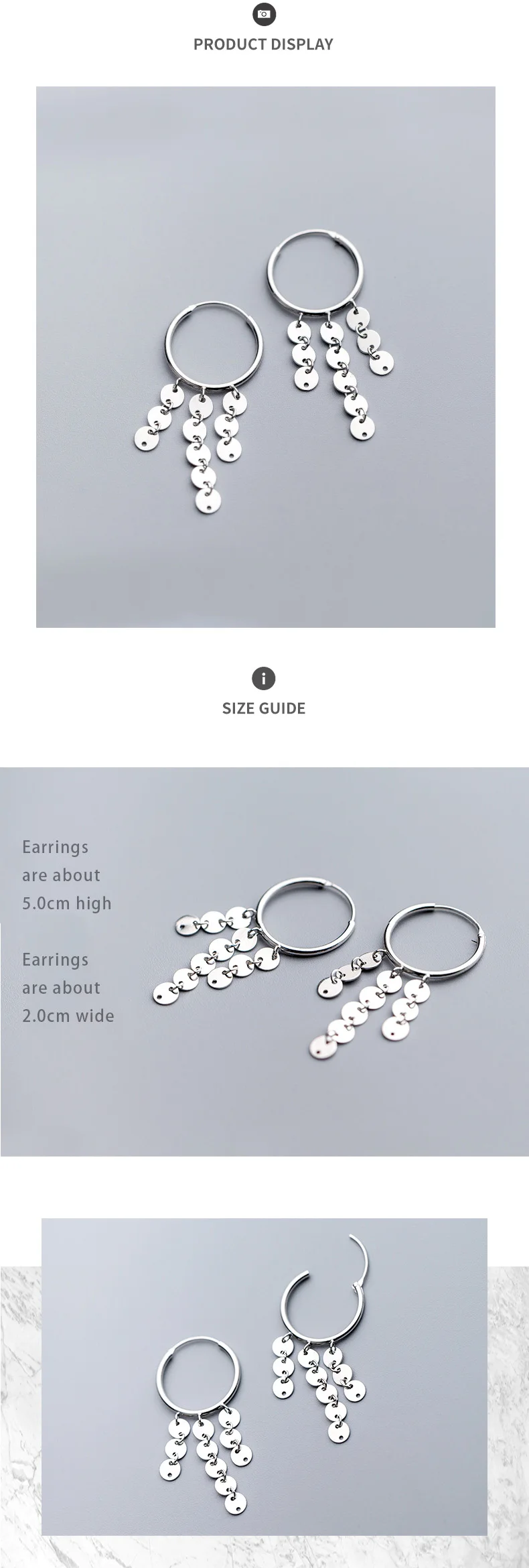 PRODUCT DISPLAY

SIZE GUIDE

Earrings are about 5.0cm high

Earrings are about 2.0cm wide